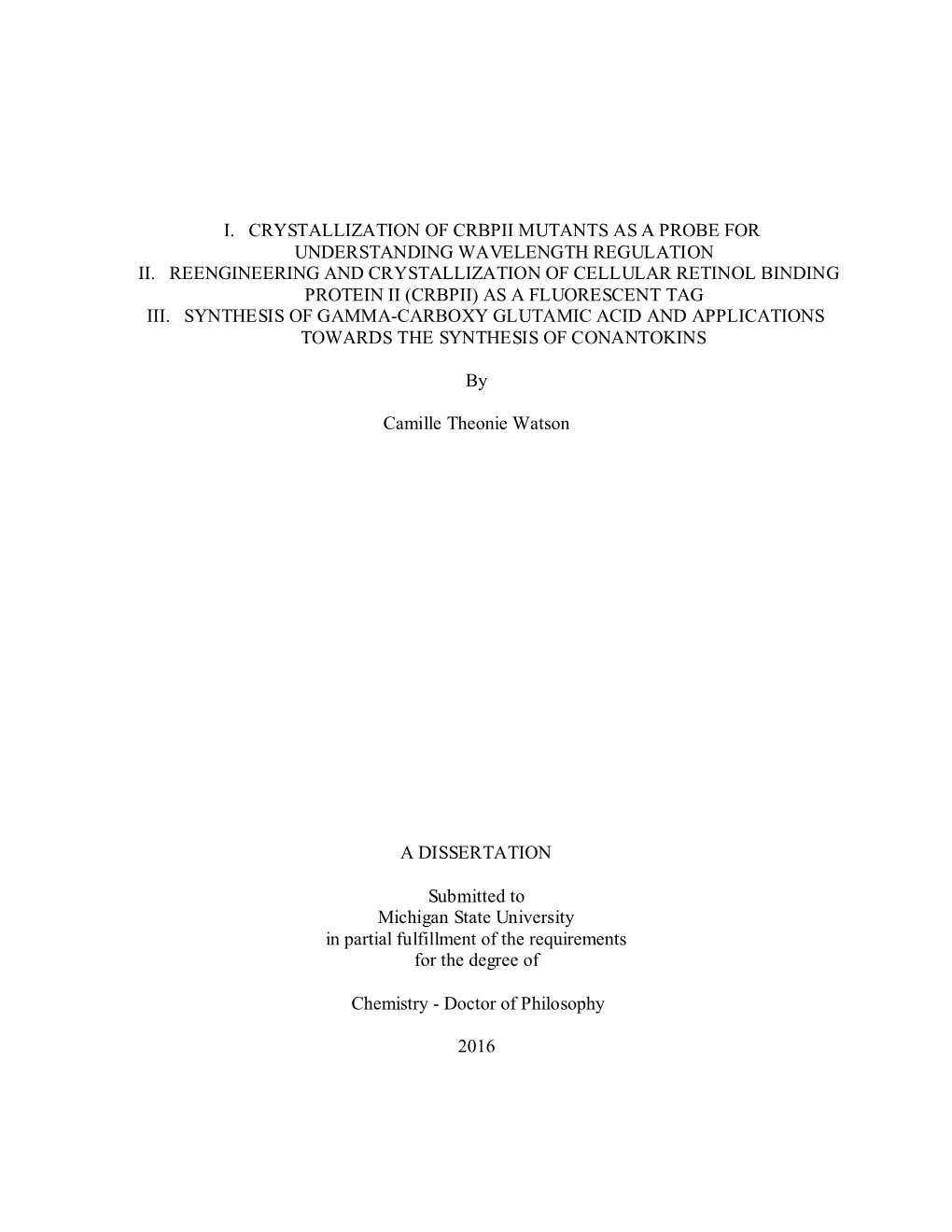 I. CRYSTALLIZATION OF CRBPII MUTANTS AS A PROBE FOR UNDERSTANDING WAVELENGTH REGULATION
II. REENGINEERING AND CRYSTALLIZATION OF CELLULAR RETINOL BINDING PROTEIN II (CRBPII) AS A FLUORESCENT TAG
III. SYNTHESIS OF GAMMA-CARBOXY GLUTAMIC ACID AND APPLICATIONS TOWARDS THE SYNTHESIS OF CONANTOKINS

By

Camille Theonie Watson

A DISSERTATION

Submitted to
Michigan State University
in partial fulfillment of the requirements
for the degree of

Chemistry - Doctor of Philosophy

2016